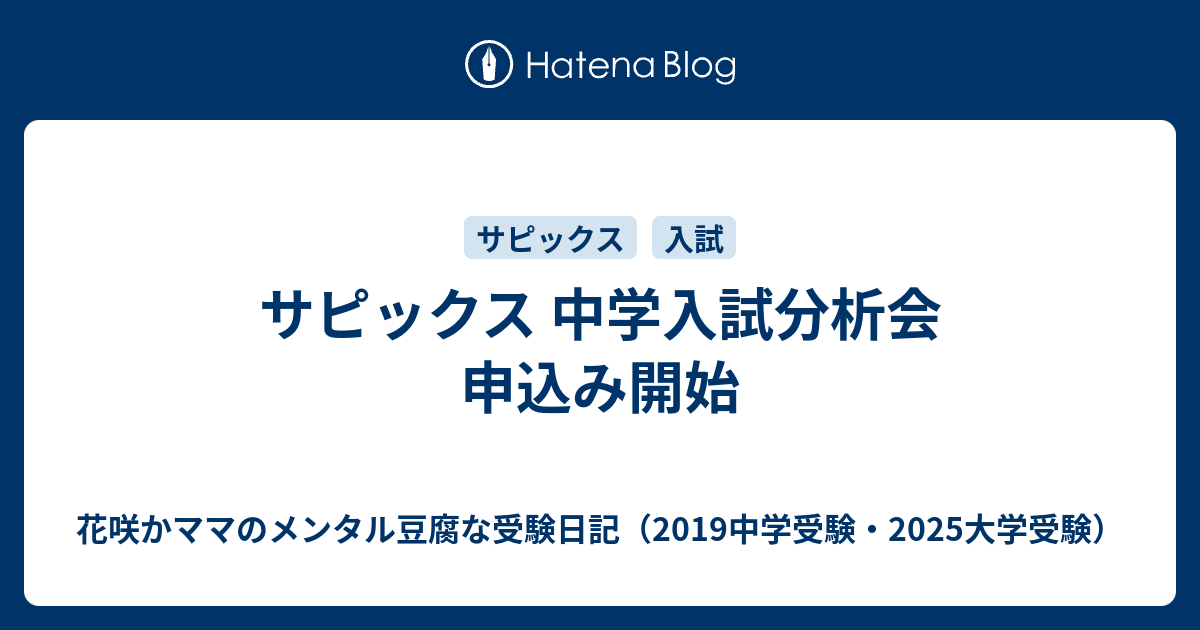 Hatena Blog

サピックス

入試

サピックス 中学入試分析会
申込み開始

花咲かママのメンタル豆腐な受験日記（2019中学受験・2025大学受験）